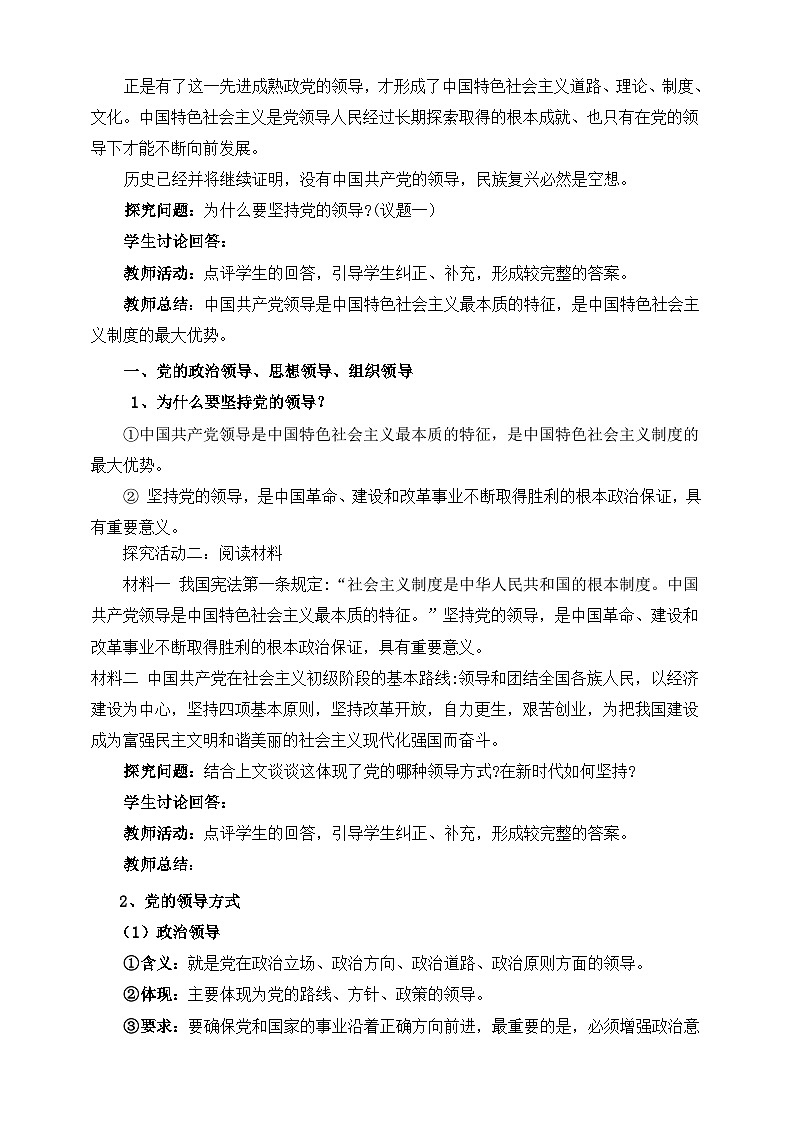 正是有了这一先进成熟政党的领导，才形成了中国特色社会主义道路、理论、制度、文化。中国特色社会主义是党领导人民经过长期探索取得的根本成就、也只有在党的领导下才能不断向前发展。

历史已经并将继续证明，没有中国共产党的领导，民族复兴必然是空想。

探究问题：为什么要坚持党的领导?(议题一)

学生讨论回答：

教师活动：点评学生的回答，引导学生纠正、补充，形成较完整的答案。

教师总结：中国共产党领导是中国特色社会主义最本质的特征，是中国特色社会主义制度的最大优势。

一、党的政治领导、思想领导、组织领导

1、为什么要坚持党的领导？

①中国共产党领导是中国特色社会主义最本质的特征，是中国特色社会主义制度的最大优势。

② 坚持党的领导，是中国革命、建设和改革事业不断取得胜利的根本政治保证，具有重要意义。

探究活动二：阅读材料

材料一 我国宪法第一条规定：“社会主义制度是中华人民共和国的根本制度。中国共产党领导是中国特色社会主义最本质的特征。”坚持党的领导，是中国革命、建设和改革事业不断取得胜利的根本政治保证，具有重要意义。

材料二 中国共产党在社会主义初级阶段的基本路线:领导和团结全国各族人民，以经济建设为中心，坚持四项基本原则，坚持改革开放，自力更生，艰苦创业，为把我国建设成为富强民主文明和谐美丽的社会主义现代化强国而奋斗。

探究问题：结合上文谈谈这体现了党的哪种领导方式?在新时代如何坚持?

学生讨论回答：

教师活动：点评学生的回答，引导学生纠正、补充，形成较完整的答案。

教师总结：

2、党的领导方式

（1）政治领导

①含义：就是党在政治立场、政治方向、政治道路、政治原则方面的领导。

②体现：主要体现为党的路线、方针、政策的领导。

③要求：要确保党和国家的事业沿着正确方向前进，最重要的是，必须增强政治意